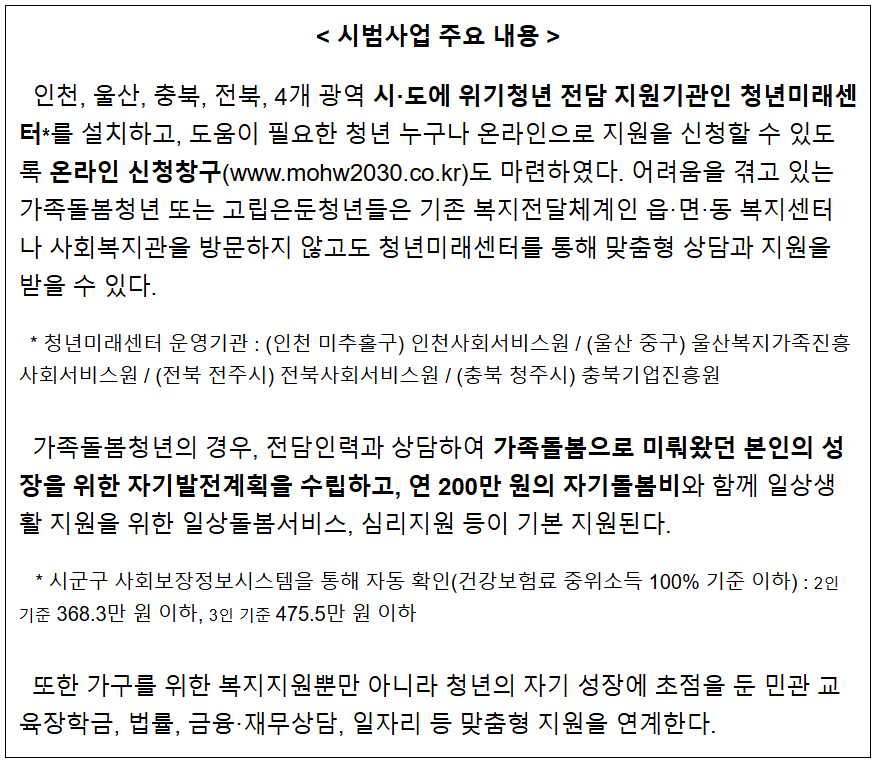 < 시범사업 주요 내용 >

인천, 울산, 충북, 전북, 4개 광역 시·도에 위기청년 전담 지원기관인 청년미래센터*를 설치하고, 도움이 필요한 청년 누구나 온라인으로 지원을 신청할 수 있도록 온라인 신청창구(www.mohw2030.co.kr)도 마련하였다. 어려움을 겪고 있는 가족돌봄청년 또는 고립은둔청년들은 기존 복지전달체계인 읍·면·동 복지센터나 사회복지관을 방문하지 않고도 청년미래센터를 통해 맞춤형 상담과 지원을 받을 수 있다.

* 청년미래센터 운영기관 : (인천 미추홀구) 인천사회서비스원 / (울산 중구) 울산복지가족진흥사회서비스원 / (전북 전주시) 전북사회서비스원 / (충북 청주시) 충북기업진흥원

가족돌봄청년의 경우, 전담인력과 상담하여 가족돌봄으로 미뤄왔던 본인의 성장을 위한 자기발전계획을 수립하고, 연 200만 원의 자기돌봄비와 함께 일상생활 지원을 위한 일상돌봄서비스, 심리지원 등이 기본 지원된다.

* 시군구 사회보장정보시스템을 통해 자동 확인(건강보험료 중위소득 100% 기준 이하) : 2인 기준 368.3만 원 이하, 3인 기준 475.5만 원 이하

또한 가구를 위한 복지지원뿐만 아니라 청년의 자기 성장에 초점을 둔 민관 교육장학금, 법률, 금융·재무상담, 일자리 등 맞춤형 지원을 연계한다.